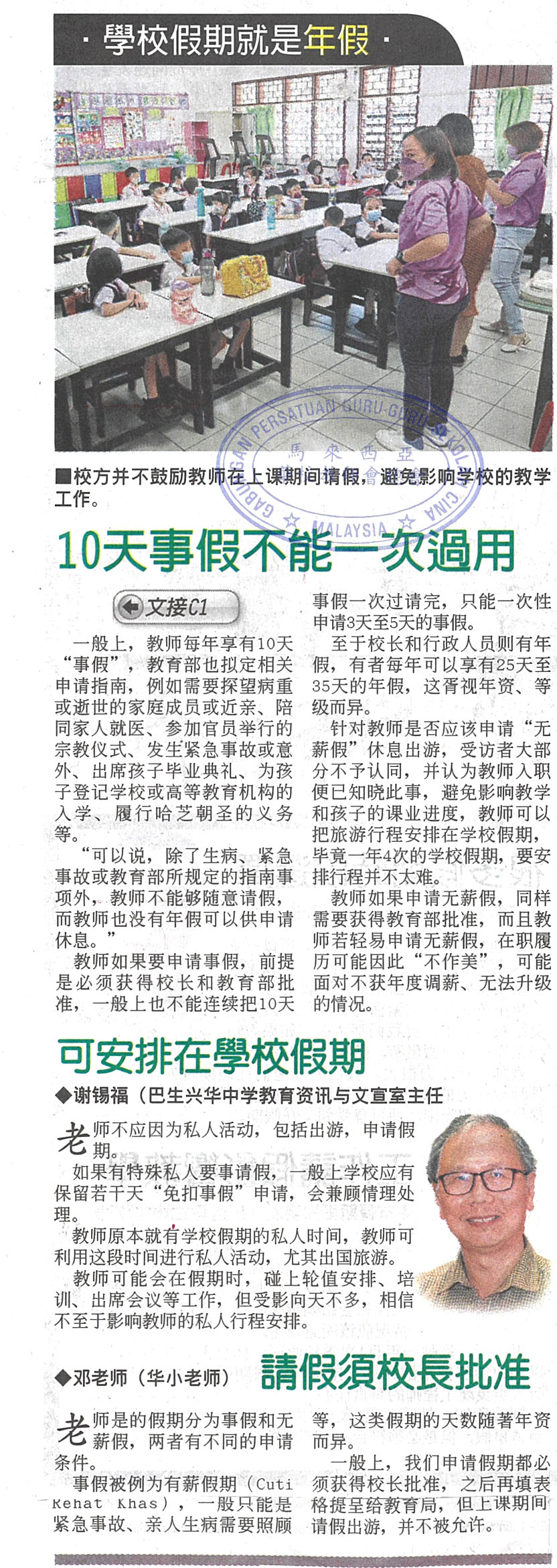 ·學校假期就是年假·

■校方并不鼓励教师在上课期间请假，避免影响学校的教学工作。

10天事假不能一次過用

文接C1

一般上，教师每年享有10天“事假”，教育部也拟定相关申请指南，例如需要探望病重或逝世的家庭成员或近亲、陪同家人就医、参加官员举行的宗教仪式、发生紧急事故或意外、出席孩子毕业典礼、为孩子登记学校或高等教育机构的入学、履行哈芝朝圣的义务等。

“可以说，除了生病、紧急事故或教育部所规定的指南事项外，教师不能够随意请假，而教师也没有年假可以供申请休息。”

教师如果要申请事假，前提是必须获得校长和教育部批准，一般上也不能连续把10天事假一次过请完，只能一次性申请3天至5天的事假。

至于校长和行政人员则有年假，有者每年可以享有25天至35天的年假，这胥视年资、等级而异。

针对教师是否应该申请“无薪假”休息出游，受访者大部分不予认同，并认为教师入职便已知晓此事，避免影响教学和孩子的课业进度，教师可以把旅游行程安排在学校假期，毕竟一年4次的学校假期，要安排行程并不太难。

教师如果申请无薪假，同样需要获得教育部批准，而且教师若轻易申请无薪假，在职履历可能因此“不作美”，可能面对不获年度调薪、无法升级的情况。

可安排在學校假期

◆谢锡福（巴生兴华中学教育资讯与文宣室主任

老师不应因为私人活动，包括出游，申请假期。

如果有特殊私人要事请假，一般上学校应有保留若干天“免扣事假”申请，会兼顾情理处理。

教师原本就有学校假期的私人时间，教师可利用这段时间进行私人活动，尤其出国旅游。

教师可能会在假期时，碰上轮值安排、培训、出席会议等工作，但受影向天不多，相信不至于影响教师的私人行程安排。

◆邓老师（华小老师）

請假須校長批准

老师是的假期分为事假和无薪假，两者有不同的申请条件。

事假被例为有薪假期（Cuti Rehat Khas），一般只能是紧急事故、亲人生病需要照顾等，这类假期的天数随著年资而异。

一般上，我们申请假期都必须获得校长批准，之后再填表格提呈给教育局，但上课期间请假出游，并不被允许。

GABUNGAN PERSATUAN GURU-GURU SEKOLAH CINA MALAYSIA 馬來西亞